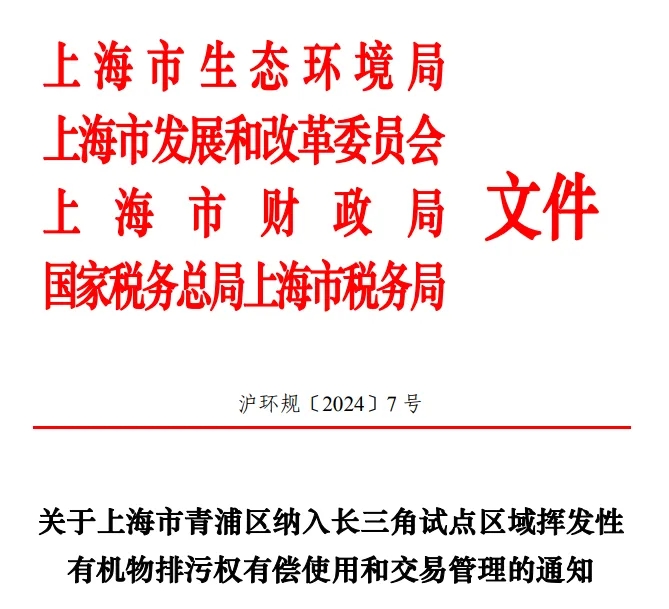 上海市生态环境局
上海市发展和改革委员会
上海市财政局
国家税务总局上海市税务局
文件

沪环规〔2024〕7号

关于上海市青浦区纳入长三角试点区域挥发性有机物排污权有偿使用和交易管理的通知